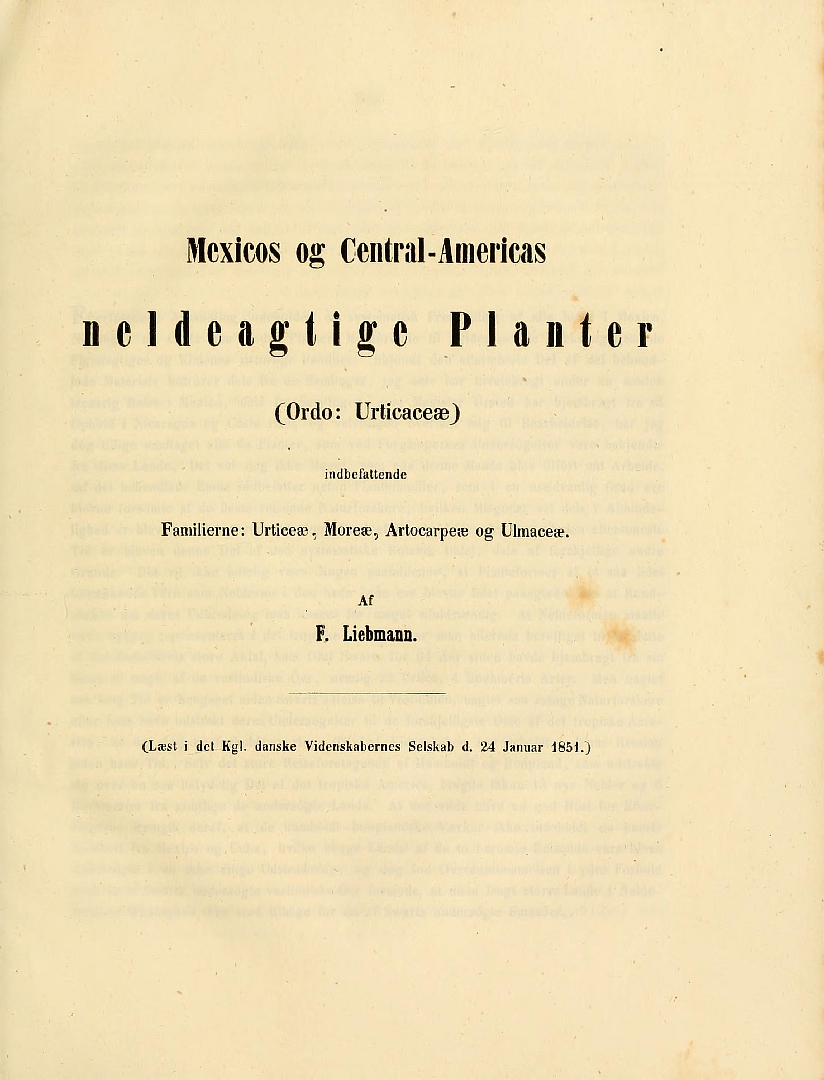 Mexicos og Central-Americas

neldeagtige Planter

(Ordo: Urticaceæ)

indbefattende

Familierne: Urticeæ, Moreæ, Artocarpeæ og Ulmaceæ.

Af

F. Liebmann.

(Læst i det Kgl. danske Videnskabernes Selskab d. 24 Januar 1851.)